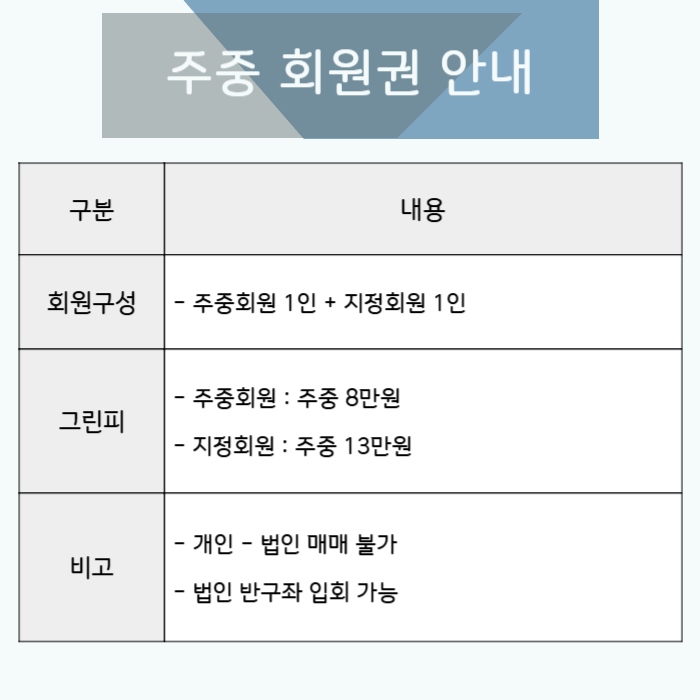 주중 회원권 안내

| 구분 | 내용 |
|---|---|
| 회원구성 | - 주중회원 1인 + 지정회원 1인 |
| 그린피 | - 주중회원 : 주중 8만원 - 지정회원 : 주중 13만원 |
| 비고 | - 개인 - 법인 매매 불가 - 법인 반구좌 입회 가능 |